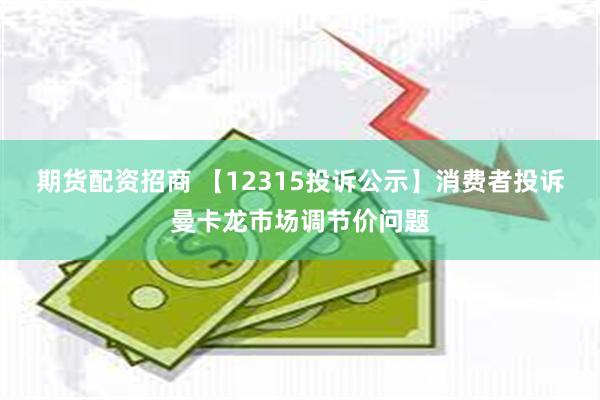 期货配资招商 【12315投诉公示】消费者投诉曼卡龙市场调节价问题